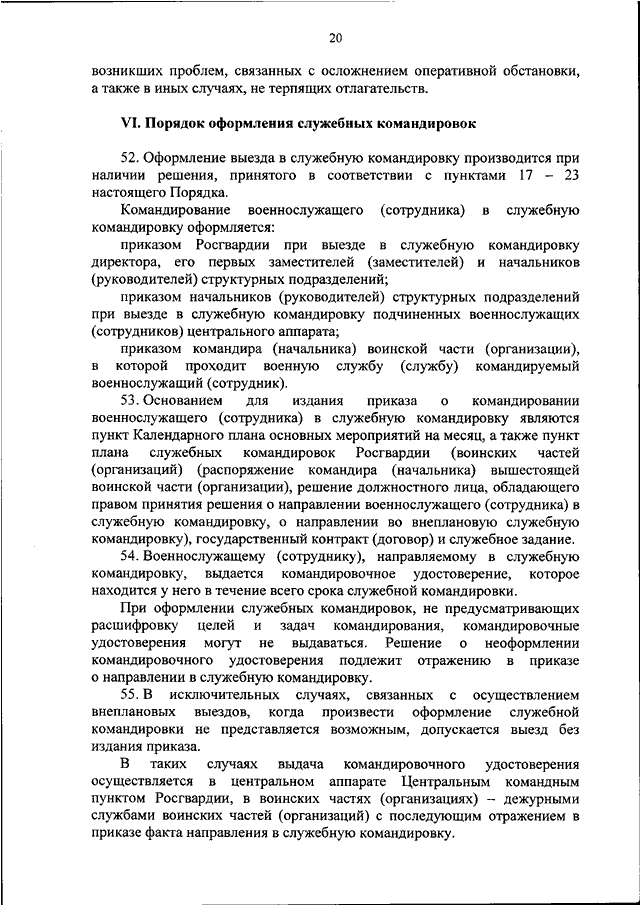 20

возникших проблем, связанных с осложнением оперативной обстановки, а также в иных случаях, не терпящих отлагательств.

VI. Порядок оформления служебных командировок

52. Оформление выезда в служебную командировку производится при наличии решения, принятого в соответствии с пунктами 17 – 23 настоящего Порядка.

Командирование военнослужащего (сотрудника) в служебную командировку оформляется:

приказом Росгвардии при выезде в служебную командировку директора, его первых заместителей (заместителей) и начальников (руководителей) структурных подразделений;

приказом начальников (руководителей) структурных подразделений при выезде в служебную командировку подчиненных военнослужащих (сотрудников) центрального аппарата;

приказом командира (начальника) воинской части (организации), в которой проходит военную службу (службу) командируемый военнослужащий (сотрудник).

53. Основанием для издания приказа о командировании военнослужащего (сотрудника) в служебную командировку являются пункт Календарного плана основных мероприятий на месяц, а также пункт плана служебных командировок Росгвардии (воинских частей (организаций) (распоряжение командира (начальника) вышестоящей воинской части (организации), решение должностного лица, обладающего правом принятия решения о направлении военнослужащего (сотрудника) в служебную командировку, о направлении во внеплановую служебную командировку), государственный контракт (договор) и служебное задание.

54. Военнослужащему (сотруднику), направляемому в служебную командировку, выдается командировочное удостоверение, которое находится у него в течение всего срока служебной командировки.

При оформлении служебных командировок, не предусматривающих расшифровку целей и задач командирования, командировочные удостоверения могут не выдаваться. Решение о неоформлении командировочного удостоверения подлежит отражению в приказе о направлении в служебную командировку.

55. В исключительных случаях, связанных с осуществлением внеплановых выездов, когда произвести оформление служебной командировки не представляется возможным, допускается выезд без издания приказа.

В таких случаях выдача командировочного удостоверения осуществляется в центральном аппарате Центральным командным пунктом Росгвардии, в воинских частях (организациях) – дежурными службами воинских частей (организаций) с последующим отражением в приказе факта направления в служебную командировку.